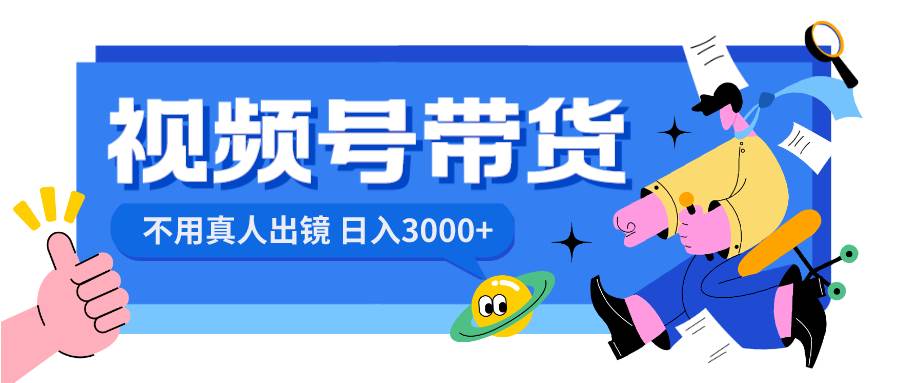 视频号带货

不用真人出镜 日入3000+